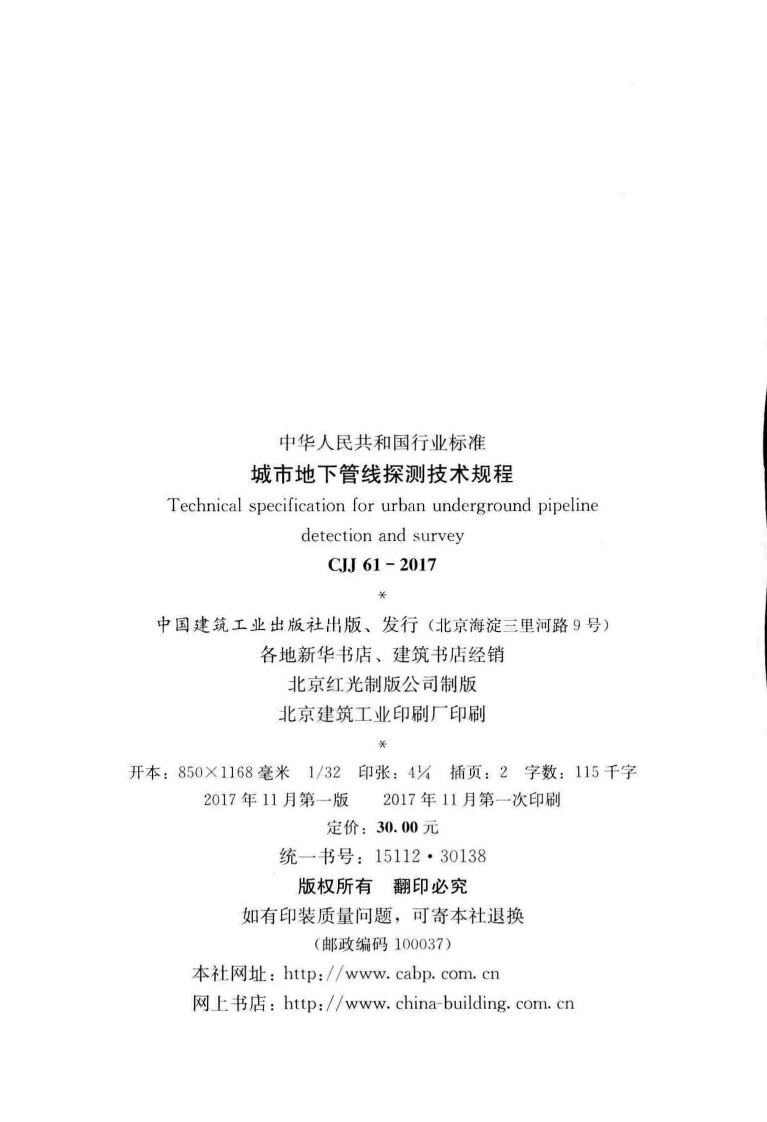 中华人民共和国行业标准
城市地下管线探测技术规程
Technical specification for urban underground pipeline detection and survey
CJJ 61-2017
*
中国建筑工业出版社出版、发行（北京海淀三里河路9号）
各地新华书店、建筑书店经销
北京红光制版公司制版
北京建筑工业印刷厂印刷
*
开本：850×1168毫米 1/32 印张：4¼ 插页：2 字数：115千字
2017年11月第一版 2017年11月第一次印刷
定价：30.00元
统一书号：15112·30138
版权所有 翻印必究
如有印装质量问题，可寄本社退换
（邮政编码100037）
本社网址：http://www.cabp.com.cn
网上书店：http://www.china-building.com.cn